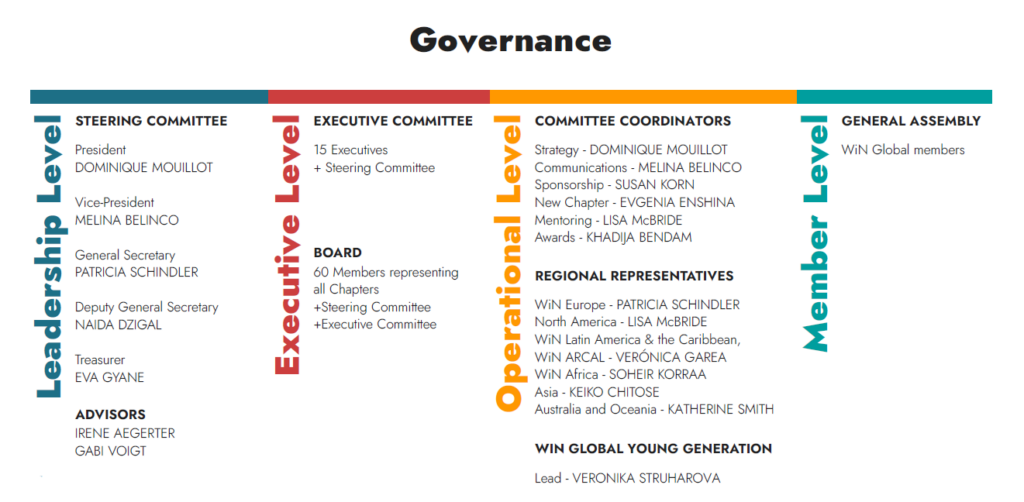 Governance

Leadership Level

STEERING COMMITTEE

President
DOMINIQUE MOUILLOT

Vice-President
MELINA BELINCO

General Secretary
PATRICIA SCHINDLER

Deputy General Secretary
NAIDA DZIGAL

Treasurer
EVA GYANE

ADVISORS
IRENE AEGERTER
GABI VOIGT

Executive Level

EXECUTIVE COMMITTEE

15 Executives
+ Steering Committee

BOARD
60 Members representing all Chapters
+Steering Committee
+Executive Committee

Operational Level

COMMITTEE COORDINATORS

Strategy - DOMINIQUE MOUILLOT
Communications - MELINA BELINCO
Sponsorship - SUSAN KORN
New Chapter - EVGENIA ENSHINA
Mentoring - LISA McBRIDE
Awards - KHADIJA BENDAM

REGIONAL REPRESENTATIVES

WiN Europe - PATRICIA SCHINDLER
North America - LISA McBRIDE
WiN Latin America & the Caribbean,
WiN ARCAL - VERÓNICA GAREA
WiN Africa - SOHEIR KORRAA
Asia - KEIKO CHITOSE
Australia and Oceania - KATHERINE SMITH

WIN GLOBAL YOUNG GENERATION

Lead - VERONIKA STRUHAROVA

Member Level

GENERAL ASSEMBLY

WiN Global members